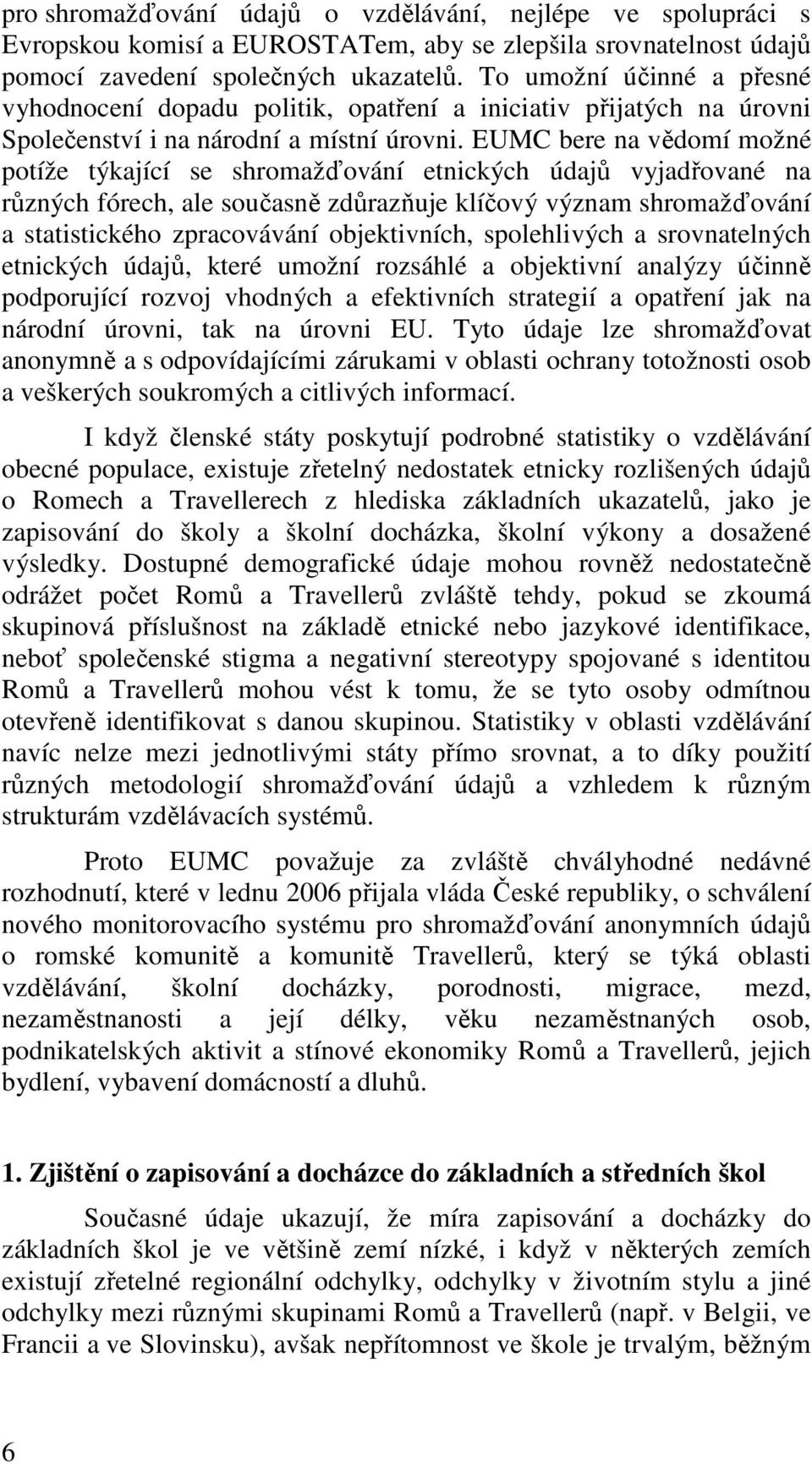 pro shromažďování údajů o vzdělávání, nejlépe ve spolupráci s Evropskou komisí a EUROSTATem, aby se zlepšila srovnatelnost údajů pomocí zavedení společných ukazatelů. To umožní účinné a přesné vyhodnocení dopadu politik, opatření a iniciativ přijatých na úrovni Společenství i na národní a místní úrovni. EUMC bere na vědomí možné potíže týkající se shromažďování etnických údajů vyjadřované na různých fórech, ale současně zdůrazňuje klíčový význam shromažďování a statistického zpracovávání objektivních, spolehlivých a srovnatelných etnických údajů, které umožní rozsáhlé a objektivní analýzy účinně podporující rozvoj vhodných a efektivních strategií a opatření jak na národní úrovni, tak na úrovni EU. Tyto údaje lze shromažďovat anonymně a s odpovídajícími zárukami v oblasti ochrany totožnosti osob a veškerých soukromých a citlivých informací.

I když členské státy poskytují podrobné statistiky o vzdělávání obecné populace, existuje zřetelný nedostatek etnicky rozlišených údajů o Romech a Travellerech z hlediska základních ukazatelů, jako je zapisování do školy a školní docházka, školní výkony a dosažené výsledky. Dostupné demografické údaje mohou rovněž nedostatečně odrážet počet Romů a Travellerů zvláště tehdy, pokud se zkoumá skupinová příslušnost na základě etnické nebo jazykové identifikace, neboť společenské stigma a negativní stereotypy spojované s identitou Romů a Travellerů mohou vést k tomu, že se tyto osoby odmítnou otevřeně identifikovat s danou skupinou. Statistiky v oblasti vzdělávání navíc nelze mezi jednotlivými státy přímo srovnat, a to díky použití různých metodologií shromažďování údajů a vzhledem k různým strukturám vzdělávacích systémů.

Proto EUMC považuje za zvláště chvályhodné nedávné rozhodnutí, které v lednu 2006 přijala vláda České republiky, o schválení nového monitorovacího systému pro shromažďování anonymních údajů o romské komunitě a komunitě Travellerů, který se týká oblasti vzdělávání, školní docházky, porodnosti, migrace, mezd, nezaměstnanosti a její délky, věku nezaměstnaných osob, podnikatelských aktivit a stínové ekonomiky Romů a Travellerů, jejich bydlení, vybavení domácností a dluhů.

1. Zjištění o zapisování a docházce do základních a středních škol

Současné údaje ukazují, že míra zapisování a docházky do základních škol je ve většině zemí nízké, i když v některých zemích existují zřetelné regionální odchylky, odchylky v životním stylu a jiné odchylky mezi různými skupinami Romů a Travellerů (např. v Belgii, ve Francii a ve Slovinsku), avšak nepřítomnost ve škole je trvalým, běžným

6